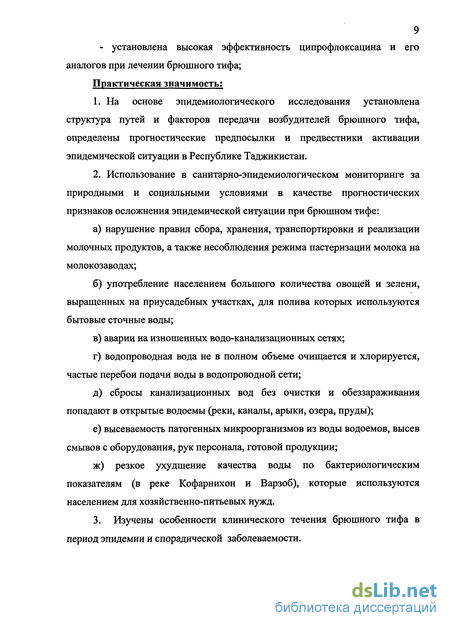 9

- установлена высокая эффективность ципрофлоксацина и его аналогов при лечении брюшного тифа;

Практическая значимость:

1. На основе эпидемиологического исследования установлена структура путей и факторов передачи возбудителей брюшного тифа, определены прогностические предпосылки и предвестники активации эпидемической ситуации в Республике Таджикистан.

2. Использование в санитарно-эпидемиологическом мониторинге за природными и социальными условиями в качестве прогностических признаков осложнения эпидемической ситуации при брюшном тифе:

а) нарушение правил сбора, хранения, транспортировки и реализации молочных продуктов, а также несоблюдения режима пастеризации молока на молокозаводах;

б) употребление населением большого количества овощей и зелени, выращенных на приусадебных участках, для полива которых используются бытовые сточные воды;

в) аварии на изношенных водо-канализационных сетях;

г) водопроводная вода не в полном объеме очищается и хлорируется, частые перебои подачи воды в водопроводной сети;

д) сбросы канализационных вод без очистки и обеззараживания попадают в открытые водоемы (реки, каналы, арыки, озера, пруды);

е) высеваемость патогенных микроорганизмов из воды водоемов, высев смывов с оборудования, рук персонала, готовой продукции;

ж) резкое ухудшение качества воды по бактериологическим показателям (в реке Кофарнихон и Варзоб), которые используются населением для хозяйственно-питьевых нужд.

3. Изучены особенности клинического течения брюшного тифа в период эпидемии и спорадической заболеваемости.

dsLib.net
библиотека диссертаций